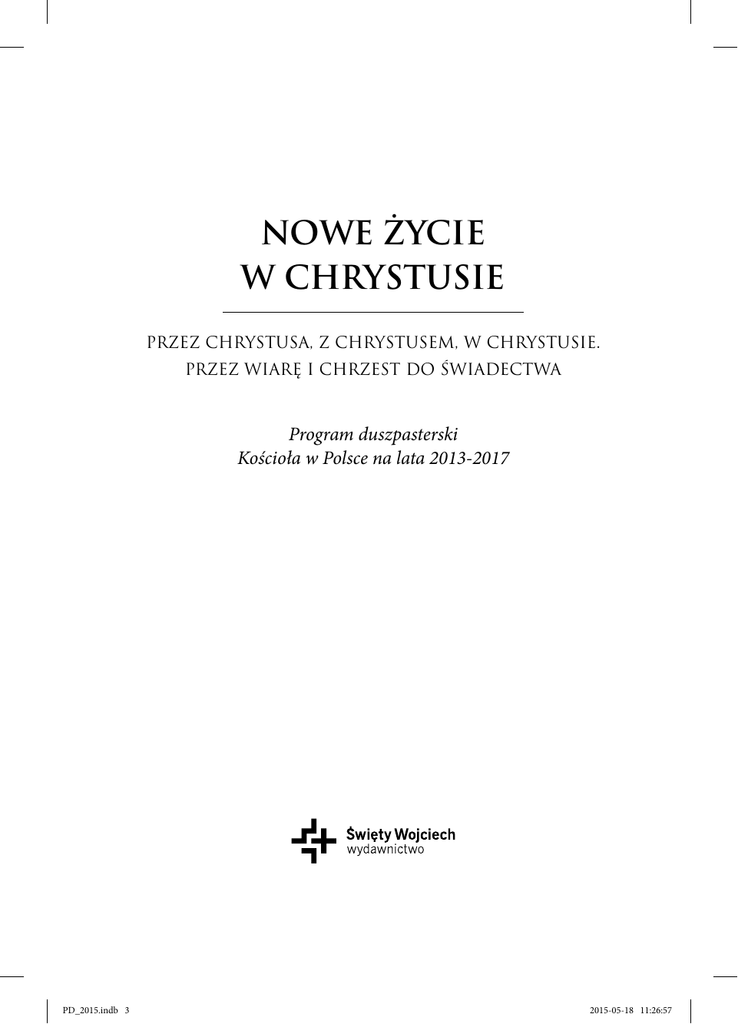 NOWE ŻYCIE
W CHRYSTUSIE

PRZEZ CHRYSTUSA, Z CHRYSTUSEM, W CHRYSTUSIE.
PRZEZ WIARĘ I CHRZEST DO ŚWIADECTWA

Program duszpasterski
Kościoła w Polsce na lata 2013-2017

Święty Wojciech
wydawnictwo

PD_2015.indb 3 2015-05-18 11:26:57